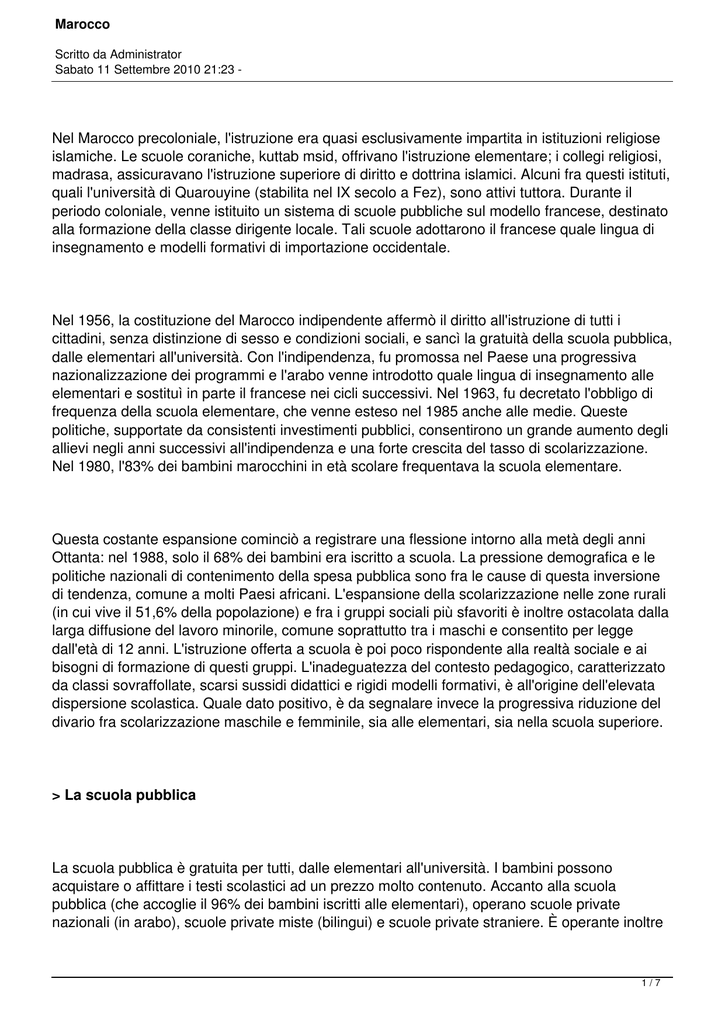 Marocco

Scritto da Administrator
Sabato 11 Settembre 2010 21:23 -

Nel Marocco precoloniale, l'istruzione era quasi esclusivamente impartita in istituzioni religiose islamiche. Le scuole coraniche, kuttab msid, offrivano l'istruzione elementare; i collegi religiosi, madrasa, assicuravano l'istruzione superiore di diritto e dottrina islamici. Alcuni fra questi istituti, quali l'università di Quarouyine (stabilita nel IX secolo a Fez), sono attivi tuttora. Durante il periodo coloniale, venne istituito un sistema di scuole pubbliche sul modello francese, destinato alla formazione della classe dirigente locale. Tali scuole adottarono il francese quale lingua di insegnamento e modelli formativi di importazione occidentale.

Nel 1956, la costituzione del Marocco indipendente affermò il diritto all'istruzione di tutti i cittadini, senza distinzione di sesso e condizioni sociali, e sancì la gratuità della scuola pubblica, dalle elementari all'università. Con l'indipendenza, fu promossa nel Paese una progressiva nazionalizzazione dei programmi e l'arabo venne introdotto quale lingua di insegnamento alle elementari e sostituì in parte il francese nei cicli successivi. Nel 1963, fu decretato l'obbligo di frequenza della scuola elementare, che venne esteso nel 1985 anche alle medie. Queste politiche, supportate da consistenti investimenti pubblici, consentirono un grande aumento degli allievi negli anni successivi all'indipendenza e una forte crescita del tasso di scolarizzazione. Nel 1980, l'83% dei bambini marocchini in età scolare frequentava la scuola elementare.

Questa costante espansione cominciò a registrare una flessione intorno alla metà degli anni Ottanta: nel 1988, solo il 68% dei bambini era iscritto a scuola. La pressione demografica e le politiche nazionali di contenimento della spesa pubblica sono fra le cause di questa inversione di tendenza, comune a molti Paesi africani. L'espansione della scolarizzazione nelle zone rurali (in cui vive il 51,6% della popolazione) e fra i gruppi sociali più sfavoriti è inoltre ostacolata dalla larga diffusione del lavoro minorile, comune soprattutto tra i maschi e consentito per legge dall'età di 12 anni. L'istruzione offerta a scuola è poi poco rispondente alla realtà sociale e ai bisogni di formazione di questi gruppi. L'inadeguatezza del contesto pedagogico, caratterizzato da classi sovraffollate, scarsi sussidi didattici e rigidi modelli formativi, è all'origine dell'elevata dispersione scolastica. Quale dato positivo, è da segnalare invece la progressiva riduzione del divario fra scolarizzazione maschile e femminile, sia alle elementari, sia nella scuola superiore.

> La scuola pubblica

La scuola pubblica è gratuita per tutti, dalle elementari all'università. I bambini possono acquistare o affittare i testi scolastici ad un prezzo molto contenuto. Accanto alla scuola pubblica (che accoglie il 96% dei bambini iscritti alle elementari), operano scuole private nazionali (in arabo), scuole private miste (bilingui) e scuole private straniere. È operante inoltre

1 / 7